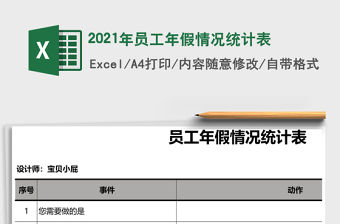 X

2021年员工年假情况统计表

Excel/A4打印/内容随意修改/自带格式

员工年假情况统计表

设计师：宝贝小屁

| 序号 | 事件 | 动作 |
|---|---|---|
| 1 | 您需要做的是 | |